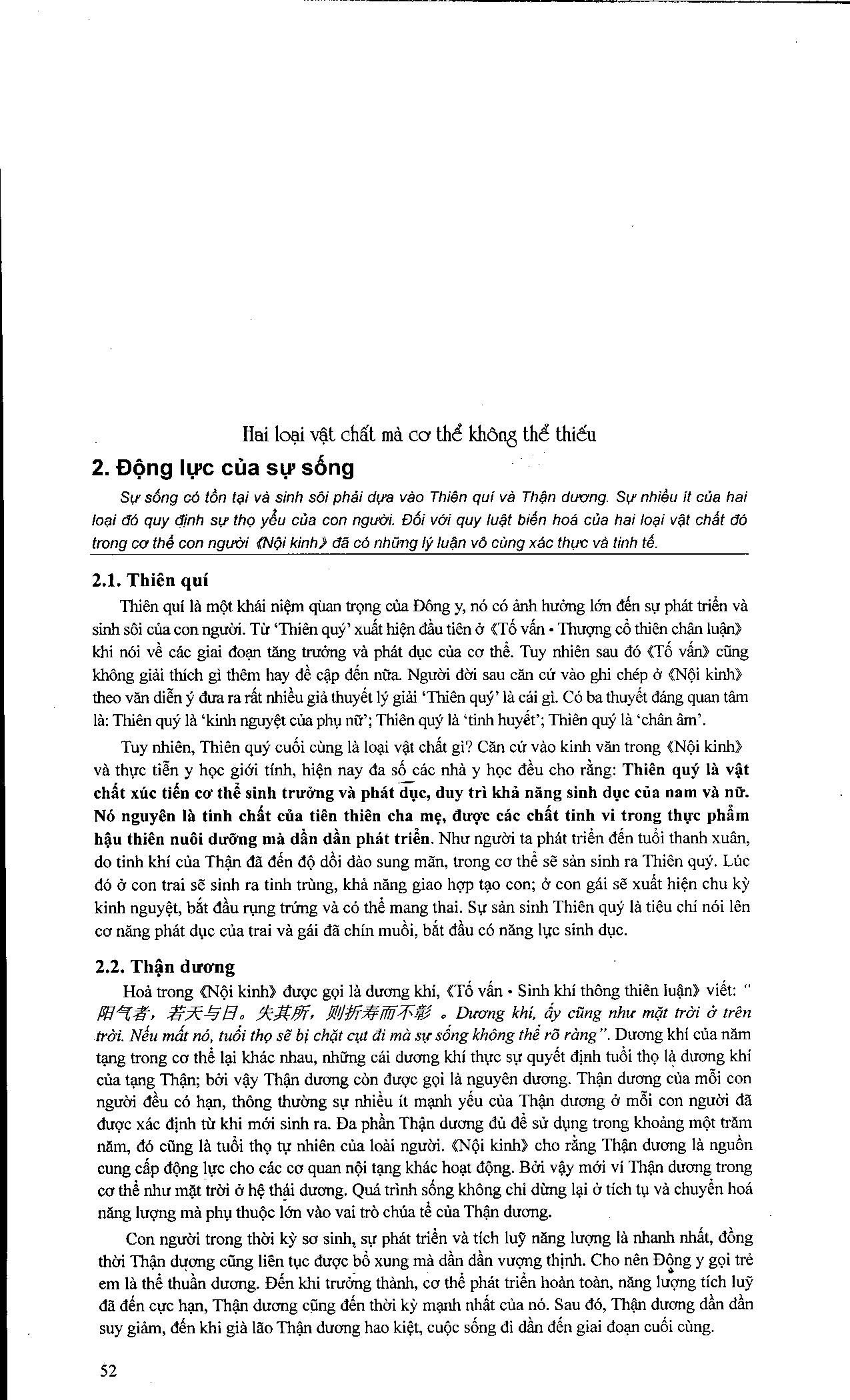 Hai loại vật chất mà cơ thể không thể thiếu

2. Động lực của sự sống

Sự sống có tồn tại và sinh sôi phải dựa vào Thiên quí và Thận dương. Sự nhiều ít của hai loại đó quy định sự thọ yểu của con người. Đối với quy luật biến hoá của hai loại vật chất đó trong cơ thể con người 《Nội kinh》 đã có những lý luận vô cùng xác thực và tinh tế.

2.1. Thiên quí

Thiên quí là một khái niệm quan trọng của Đông y, nó có ảnh hưởng lớn đến sự phát triển và sinh sôi của con người. Từ 'Thiên quý' xuất hiện đầu tiên ở 《Tố vấn • Thượng cổ thiên chân luận》 khi nói về các giai đoạn tăng trưởng và phát dục của cơ thể. Tuy nhiên sau đó 《Tố vấn》 cũng không giải thích gì thêm hay đề cập đến nữa. Người đời sau căn cứ vào ghi chép ở 《Nội kinh》 theo văn diễn ý đưa ra rất nhiều giả thuyết lý giải 'Thiên quý' là cái gì. Có ba thuyết đáng quan tâm là: Thiên quý là 'kinh nguyệt của phụ nữ'; Thiên quý là 'tinh huyết'; Thiên quý là 'chân âm'.

Tuy nhiên, Thiên quý cuối cùng là loại vật chất gì? Căn cứ vào kinh văn trong 《Nội kinh》 và thực tiễn y học giới tính, hiện nay đa số các nhà y học đều cho rằng: Thiên quý là vật chất xúc tiến cơ thể sinh trưởng và phát dục, duy trì khả năng sinh dục của nam và nữ. Nó nguyên là tinh chất của tiên thiên cha mẹ, được các chất tinh vi trong thực phẩm hậu thiên nuôi dưỡng mà dần dần phát triển. Như người ta phát triển đến tuổi thanh xuân, do tinh khí của Thận đã đến độ dồi dào sung mãn, trong cơ thể sẽ sản sinh ra Thiên quý. Lúc đó ở con trai sẽ sinh ra tinh trùng, khả năng giao hợp tạo con; ở con gái sẽ xuất hiện chu kỳ kinh nguyệt, bắt đầu rụng trứng và có thể mang thai. Sự sản sinh Thiên quý là tiêu chí nói lên cơ năng phát dục của trai và gái đã chín muồi, bắt đầu có năng lực sinh dục.

2.2. Thận dương

Hoả trong 《Nội kinh》 được gọi là dương khí, 《Tố vấn • Sinh khí thông thiên luận》 viết: " 阳气者，若天与日。失其所，则折寿而不彰 。Dương khí, ấy cũng như mặt trời ở trên trời. Nếu mất nó, tuổi thọ sẽ bị chặt cụt đi mà sự sống không thể rõ ràng". Dương khí của năm tạng trong cơ thể lại khác nhau, những cái dương khí thực sự quyết định tuổi thọ là dương khí của tạng Thận; bởi vậy Thận dương còn được gọi là nguyên dương. Thận dương của mỗi con người đều có hạn, thông thường sự nhiều ít mạnh yếu của Thận dương ở mỗi con người đã được xác định từ khi mới sinh ra. Đa phần Thận dương đủ để sử dụng trong khoảng một trăm năm, đó cũng là tuổi thọ tự nhiên của loài người. 《Nội kinh》 cho rằng Thận dương là nguồn cung cấp động lực cho các cơ quan nội tạng khác hoạt động. Bởi vậy mới ví Thận dương trong cơ thể như mặt trời ở hệ thái dương. Quá trình sống không chỉ dừng lại ở tích tụ và chuyển hoá năng lượng mà phụ thuộc lớn vào vai trò chúa tể của Thận dương.

Con người trong thời kỳ sơ sinh, sự phát triển và tích luỹ năng lượng là nhanh nhất, đồng thời Thận dương cũng liên tục được bổ xung mà dần dần vượng thịnh. Cho nên Đông y gọi trẻ em là thể thuần dương. Đến khi trưởng thành, cơ thể phát triển hoàn toàn, năng lượng tích luỹ đã đến cực hạn, Thận dương cũng đến thời kỳ mạnh nhất của nó. Sau đó, Thận dương dần dần suy giảm, đến khi già lão Thận dương hao kiệt, cuộc sống đi dần đến giai đoạn cuối cùng.

52